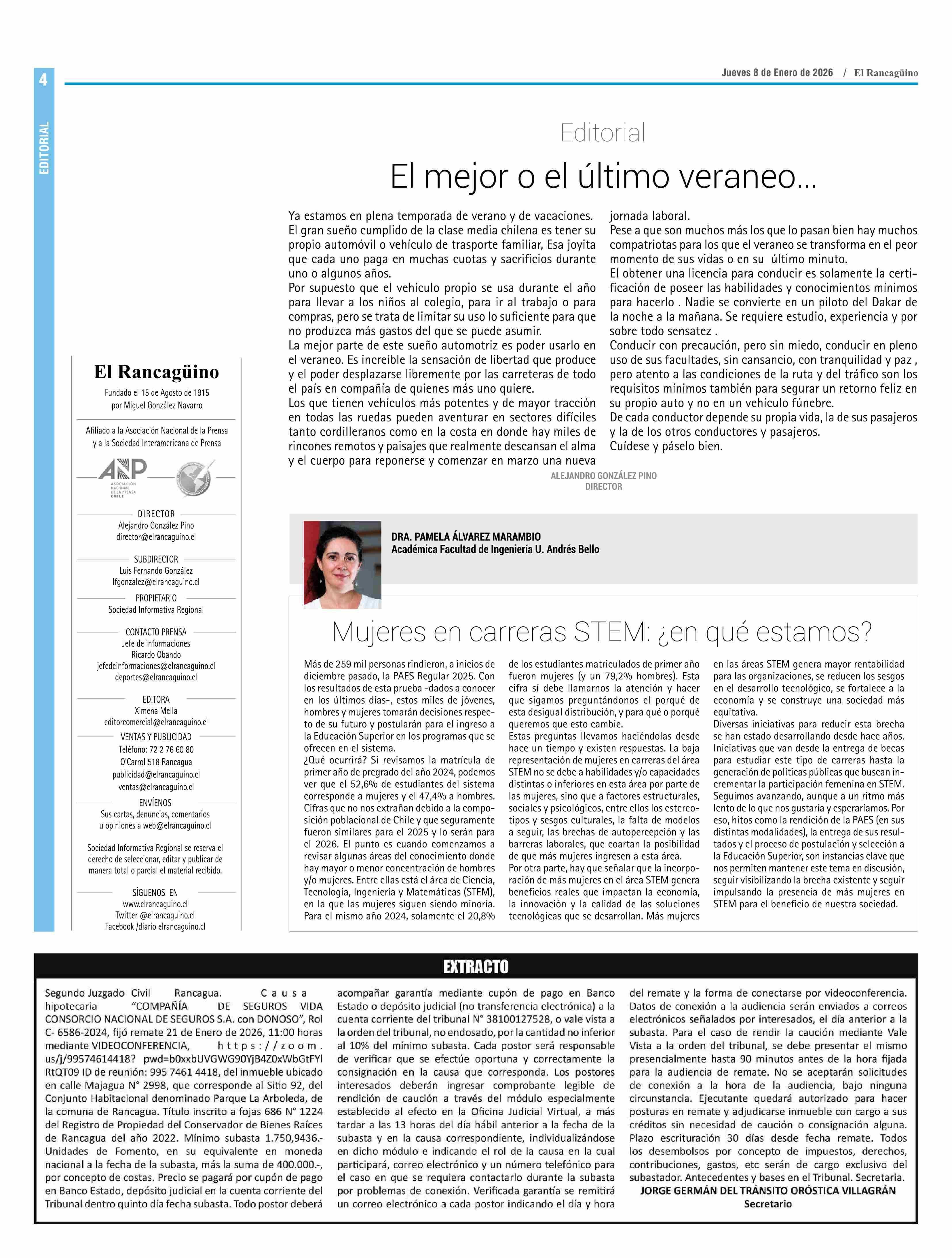 4

EDITORIAL

Jueves 8 de Enero de 2026 / El Rancagüino

Editorial

El mejor o el último veraneo...

Ya estamos en plena temporada de verano y de vacaciones. El gran sueño cumplido de la clase media chilena es tener su propio automóvil o vehículo de trasporte familiar, Esa joyita que cada uno paga en muchas cuotas y sacrificios durante uno o algunos años.
Por supuesto que el vehículo propio se usa durante el año para llevar a los niños al colegio, para ir al trabajo o para compras, pero se trata de limitar su uso lo suficiente para que no produzca más gastos del que se puede asumir.
La mejor parte de este sueño automotriz es poder usarlo en el veraneo. Es increíble la sensación de libertad que produce y el poder desplazarse libremente por las carreteras de todo el país en compañía de quienes más uno quiere.
Los que tienen vehículos más potentes y de mayor tracción en todas las ruedas pueden aventurar en sectores difíciles tanto cordilleranos como en la costa en donde hay miles de rincones remotos y paisajes que realmente descansan el alma y el cuerpo para reponerse y comenzar en marzo una nueva jornada laboral.
Pese a que son muchos más los que lo pasan bien hay muchos compatriotas para los que el veraneo se transforma en el peor momento de sus vidas o en su último minuto.
El obtener una licencia para conducir es solamente la certificación de poseer las habilidades y conocimientos mínimos para hacerlo . Nadie se convierte en un piloto del Dakar de la noche a la mañana. Se requiere estudio, experiencia y por sobre todo sensatez .
Conducir con precaución, pero sin miedo, conducir en pleno uso de sus facultades, sin cansancio, con tranquilidad y paz , pero atento a las condiciones de la ruta y del tráfico son los requisitos mínimos también para segurar un retorno feliz en su propio auto y no en un vehículo fúnebre.
De cada conductor depende su propia vida, la de sus pasajeros y la de los otros conductores y pasajeros.
Cuídese y páselo bien.

ALEJANDRO GONZÁLEZ PINO
DIRECTOR

El Rancagüino
Fundado el 15 de Agosto de 1915
por Miguel González Navarro

Afiliado a la Asociación Nacional de la Prensa y a la Sociedad Interamericana de Prensa

ANP ASOCIACIÓN NACIONAL DE LA PRENSA CHILE

DIRECTOR
Alejandro González Pino
director@elrancaguino.cl

SUBDIRECTOR
Luis Fernando González
lfgonzalez@elrancaguino.cl

PROPIETARIO
Sociedad Informativa Regional

CONTACTO PRENSA
Jefe de informaciones
Ricardo Obando
jefedeinformaciones@elrancaguino.cl
deportes@elrancaguino.cl

EDITORA
Ximena Mella
editorcomercial@elrancaguino.cl

VENTAS Y PUBLICIDAD
Teléfono: 72 2 76 60 80
O'Carrol 518 Rancagua
publicidad@elrancaguino.cl
ventas@elrancaguino.cl

ENVÍENOS
Sus cartas, denuncias, comentarios u opiniones a web@elrancaguino.cl

Sociedad Informativa Regional se reserva el derecho de seleccionar, editar y publicar de manera total o parcial el material recibido.

SÍGUENOS EN
www.elrancaguino.cl
Twitter @elrancaguino.cl
Facebook /diario elrancaguino.cl

DRA. PAMELA ÁLVAREZ MARAMBIO
Académica Facultad de Ingeniería U. Andrés Bello

Mujeres en carreras STEM: ¿en qué estamos?

Más de 259 mil personas rindieron, a inicios de diciembre pasado, la PAES Regular 2025. Con los resultados de esta prueba -dados a conocer en los últimos días-, estos miles de jóvenes, hombres y mujeres tomarán decisiones respecto de su futuro y postularán para el ingreso a la Educación Superior en los programas que se ofrecen en el sistema.
¿Qué ocurrirá? Si revisamos la matrícula de primer año de pregrado del año 2024, podemos ver que el 52,6% de estudiantes del sistema corresponde a mujeres y el 47,4% a hombres. Cifras que no nos extrañan debido a la composición poblacional de Chile y que seguramente fueron similares para el 2025 y lo serán para el 2026. El punto es cuando comenzamos a revisar algunas áreas del conocimiento donde hay mayor o menor concentración de hombres y/o mujeres. Entre ellas está el área de Ciencia, Tecnología, Ingeniería y Matemáticas (STEM), en la que las mujeres siguen siendo minoría. Para el mismo año 2024, solamente el 20,8% de los estudiantes matriculados de primer año fueron mujeres (y un 79,2% hombres). Esta cifra sí debe llamarnos la atención y hacer que sigamos preguntándonos el porqué de esta desigual distribución, y para qué o porqué queremos que esto cambie.
Estas preguntas llevamos haciéndolas desde hace un tiempo y existen respuestas. La baja representación de mujeres en carreras del área STEM no se debe a habilidades y/o capacidades distintas o inferiores en esta área por parte de las mujeres, sino que a factores estructurales, sociales y psicológicos, entre ellos los estereotipos y sesgos culturales, la falta de modelos a seguir, las brechas de autopercepción y las barreras laborales, que coartan la posibilidad de que más mujeres ingresen a esta área.
Por otra parte, hay que señalar que la incorporación de más mujeres en el área STEM genera beneficios reales que impactan la economía, la innovación y la calidad de las soluciones tecnológicas que se desarrollan. Más mujeres en las áreas STEM genera mayor rentabilidad para las organizaciones, se reducen los sesgos en el desarrollo tecnológico, se fortalece a la economía y se construye una sociedad más equitativa.
Diversas iniciativas para reducir esta brecha se han estado desarrollando desde hace años. Iniciativas que van desde la entrega de becas para estudiar este tipo de carreras hasta la generación de políticas públicas que buscan incrementar la participación femenina en STEM.
Seguimos avanzando, aunque a un ritmo más lento de lo que nos gustaría y esperaríamos. Por eso, hitos como la rendición de la PAES (en sus distintas modalidades), la entrega de sus resultados y el proceso de postulación y selección a la Educación Superior, son instancias clave que nos permiten mantener este tema en discusión, seguir visibilizando la brecha existente y seguir impulsando la presencia de más mujeres en STEM para el beneficio de nuestra sociedad.

EXTRACTO

Segundo Juzgado Civil Rancagua. Causa hipotecaria "COMPAÑÍA DE SEGUROS VIDA CONSORCIO NACIONAL DE SEGUROS S.A. con DONOSO", Rol C- 6586-2024, fijó remate 21 de Enero de 2026, 11:00 horas mediante VIDEOCONFERENCIA, https://zoom.us/j/99574614418? pwd=b0xxbUVGWG90YjB4Z0xWbGtFYlRtQT09 ID de reunión: 995 7461 4418, del inmueble ubicado en calle Majagua N° 2998, que corresponde al Sitio 92, del Conjunto Habitacional denominado Parque La Arboleda, de la comuna de Rancagua. Título inscrito a fojas 686 N° 1224 del Registro de Propiedad del Conservador de Bienes Raíces de Rancagua del año 2022. Mínimo subasta 1.750,9436.- Unidades de Fomento, en su equivalente en moneda nacional a la fecha de la subasta, más la suma de 400.000.-, por concepto de costas. Precio se pagará por cupón de pago en Banco Estado, depósito judicial en la cuenta corriente del Tribunal dentro quinto día fecha subasta. Todo postor deberá acompañar garantía mediante cupón de pago en Banco Estado o depósito judicial (no transferencia electrónica) a la cuenta corriente del tribunal N° 38100127528, o vale vista a la orden del tribunal, no endosado, por la cantidad no inferior al 10% del mínimo subasta. Cada postor será responsable de verificar que se efectúe oportuna y correctamente la consignación en la causa que corresponda. Los postores interesados deberán ingresar comprobante legible de rendición de caución a través del módulo especialmente establecido al efecto en la Oficina Judicial Virtual, a más tardar a las 13 horas del día hábil anterior a la fecha de la subasta y en la causa correspondiente, individualizándose en dicho módulo e indicando el rol de la causa en la cual participará, correo electrónico y un número telefónico para el caso en que se requiera contactarlo durante la subasta por problemas de conexión. Verificada garantía se remitirá un correo electrónico a cada postor indicando el día y hora del remate y la forma de conectarse por videoconferencia. Datos de conexión a la audiencia serán enviados a correos electrónicos señalados por interesados, el día anterior a la subasta. Para el caso de rendir la caución mediante Vale Vista a la orden del tribunal, se debe presentar el mismo presencialmente hasta 90 minutos antes de la hora fijada para la audiencia de remate. No se aceptarán solicitudes de conexión a la hora de la audiencia, bajo ninguna circunstancia. Ejecutante quedará autorizado para hacer posturas en remate y adjudicarse inmueble con cargo a sus créditos sin necesidad de caución o consignación alguna. Plazo escrituración 30 días desde fecha remate. Todos los desembolsos por concepto de impuestos, derechos, contribuciones, gastos, etc serán de cargo exclusivo del subastador. Antecedentes y bases en el Tribunal. Secretaria.
JORGE GERMÁN DEL TRÁNSITO ORÓSTICA VILLAGRÁN
Secretario